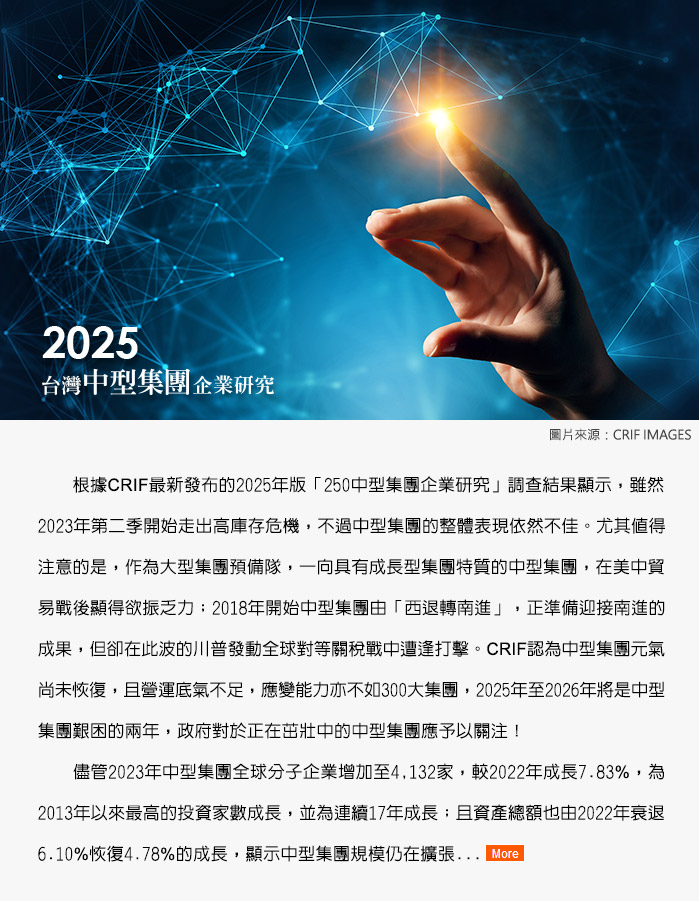 2025
台灣中型集團企業研究

圖片來源：CRIF IMAGES

根據CRIF最新發布的2025年版「250中型集團企業研究」調查結果顯示，雖然2023年第二季開始走出高庫存危機，不過中型集團的整體表現依然不佳。尤其值得注意的是，作為大型集團預備隊，一向具有成長型集團特質的中型集團，在美中貿易戰後顯得欲振乏力；2018年開始中型集團由「西退轉南進」，正準備迎接南進的成果，但卻在此波的川普發動全球對等關稅戰中遭逢打擊。CRIF認為中型集團元氣尚未恢復，且營運底氣不足，應變能力亦不如300大集團，2025年至2026年將是中型集團艱困的兩年，政府對於正在茁壯中的中型集團應予以關注！

儘管2023年中型集團全球分子企業增加至4,132家，較2022年成長7.83%，為2013年以來最高的投資家數成長，並為連續17年成長；且資產總額也由2022年衰退6.10%恢復4.78%的成長，顯示中型集團規模仍在擴張... More